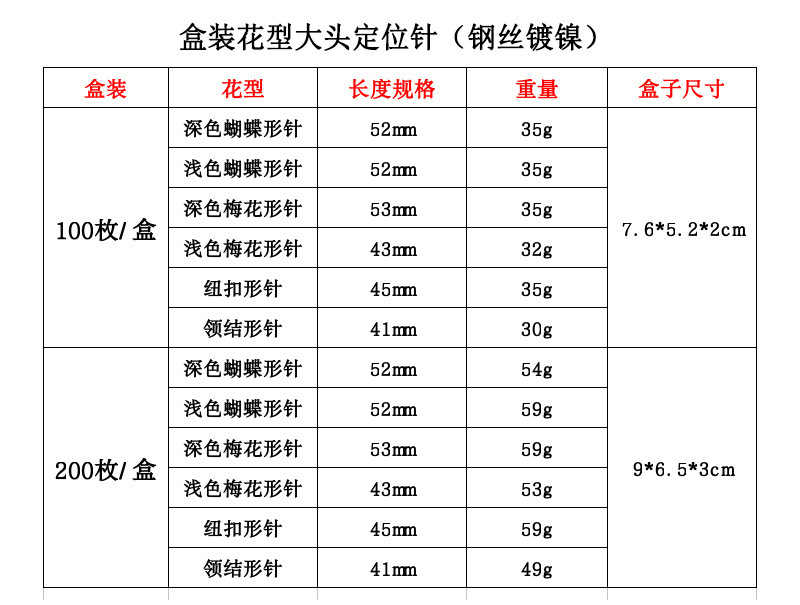 盒装花型大头定位针（钢丝镀镍）

| 盒装 | 花型 | 长度规格 | 重量 | 盒子尺寸 |
|---|---|---|---|---|
| 100枚/盒 | 深色蝴蝶形针 | 52mm | 35g | 7.6*5.2*2cm |
| | 浅色蝴蝶形针 | 52mm | 35g | |
| | 深色梅花形针 | 53mm | 35g | |
| | 浅色梅花形针 | 43mm | 32g | |
| | 纽扣形针 | 45mm | 35g | |
| | 领结形针 | 41mm | 30g | |
| 200枚/盒 | 深色蝴蝶形针 | 52mm | 54g | 9*6.5*3cm |
| | 浅色蝴蝶形针 | 52mm | 59g | |
| | 深色梅花形针 | 53mm | 59g | |
| | 浅色梅花形针 | 43mm | 53g | |
| | 纽扣形针 | 45mm | 59g | |
| | 领结形针 | 41mm | 49g | |